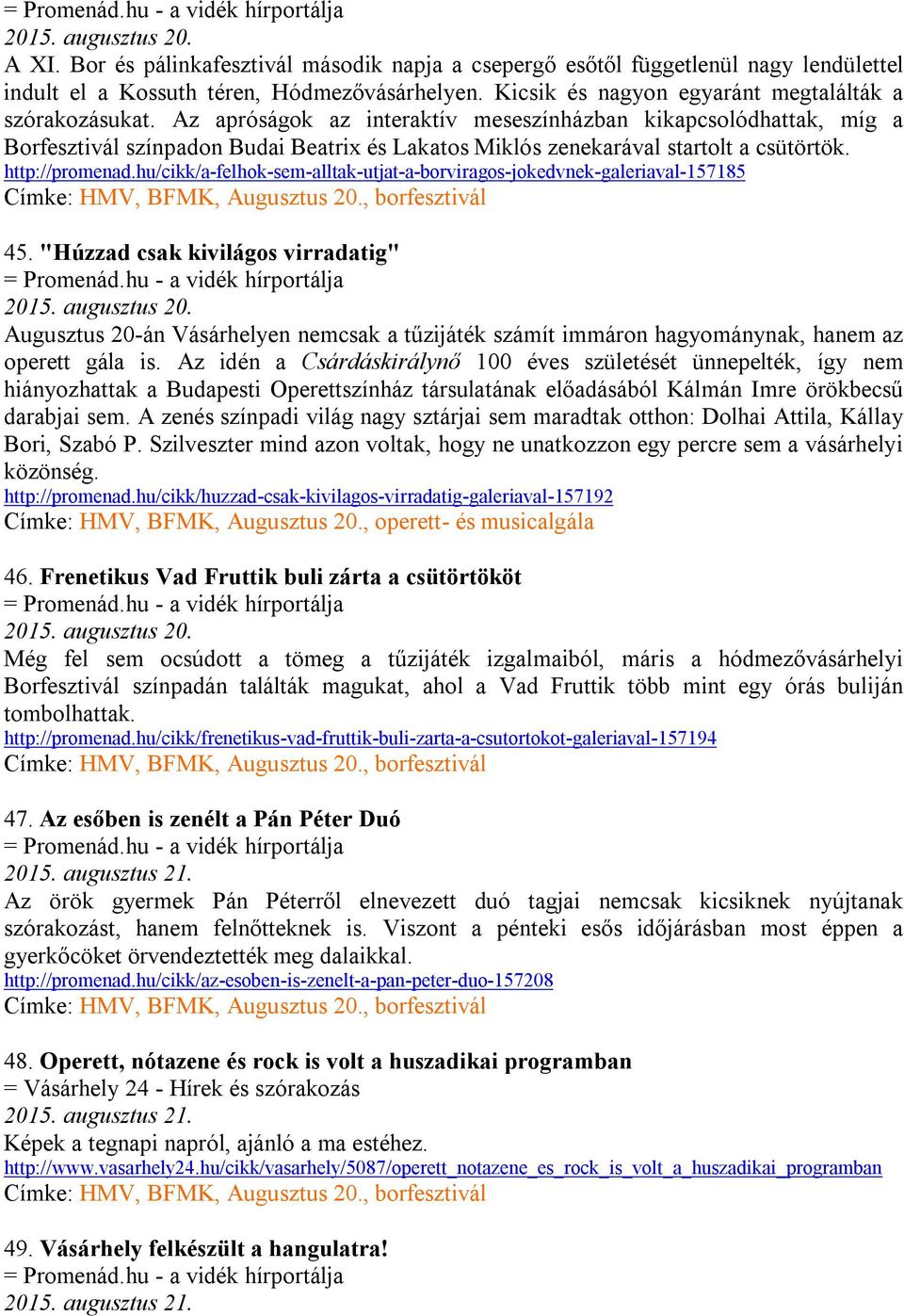 = Promenád.hu - a vidék hírportálja
2015. augusztus 20.
A XI. Bor és pálinkafesztivál második napja a csepergő esőtől függetlenül nagy lendülettel indult el a Kossuth téren, Hódmezővásárhelyen. Kicsik és nagyon egyaránt megtalálták a szórakozásukat. Az apróságok az interaktív meseszínházban kikapcsolódhattak, míg a Borfesztivál színpadon Budai Beatrix és Lakatos Miklós zenekarával startolt a csütörtök.
http://promenad.hu/cikk/a-felhok-sem-alltak-utjat-a-borviragos-jokedvnek-galeriaval-157185
Címke: HMV, BFMK, Augusztus 20., borfesztivál

45. "Húzzad csak kivilágos virradatig"
= Promenád.hu - a vidék hírportálja
2015. augusztus 20.
Augusztus 20-án Vásárhelyen nemcsak a tűzijáték számít immáron hagyománynak, hanem az operett gála is. Az idén a Csárdáskirálynő 100 éves születését ünnepelték, így nem hiányozhattak a Budapesti Operettszínház társulatának előadásából Kálmán Imre örökbecsű darabjai sem. A zenés színpadi világ nagy sztárjai sem maradtak otthon: Dolhai Attila, Kállay Bori, Szabó P. Szilveszter mind azon voltak, hogy ne unatkozzon egy percre sem a vásárhelyi közönség.
http://promenad.hu/cikk/huzzad-csak-kivilagos-virradatig-galeriaval-157192
Címke: HMV, BFMK, Augusztus 20., operett- és musicalgála

46. Frenetikus Vad Fruttik buli zárta a csütörtököt
= Promenád.hu - a vidék hírportálja
2015. augusztus 20.
Még fel sem ocsúdott a tömeg a tűzijáték izgalmaiból, máris a hódmezővásárhelyi Borfesztivál színpadán találták magukat, ahol a Vad Fruttik több mint egy órás buliján tombolhattak.
http://promenad.hu/cikk/frenetikus-vad-fruttik-buli-zarta-a-csutortokot-galeriaval-157194
Címke: HMV, BFMK, Augusztus 20., borfesztivál

47. Az esőben is zenélt a Pán Péter Duó
= Promenád.hu - a vidék hírportálja
2015. augusztus 21.
Az örök gyermek Pán Péterről elnevezett duó tagjai nemcsak kicsiknek nyújtanak szórakozást, hanem felnőtteknek is. Viszont a pénteki esős időjárásban most éppen a gyerkőcöket örvendeztették meg dalaikkal.
http://promenad.hu/cikk/az-esoben-is-zenelt-a-pan-peter-duo-157208
Címke: HMV, BFMK, Augusztus 20., borfesztivál

48. Operett, nótazene és rock is volt a huszadikai programban
= Vásárhely 24 - Hírek és szórakozás
2015. augusztus 21.
Képek a tegnapi napról, ajánló a ma estéhez.
http://www.vasarhely24.hu/cikk/vasarhely/5087/operett_notazene_es_rock_is_volt_a_huszadikai_programban
Címke: HMV, BFMK, Augusztus 20., borfesztivál

49. Vásárhely felkészült a hangulatra!
= Promenád.hu - a vidék hírportálja
2015. augusztus 21.